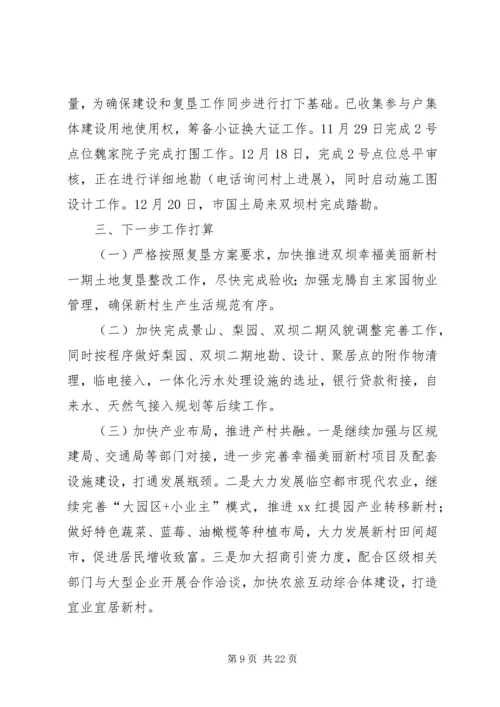 量，为确保建设和复垦工作同步进行打下基础。已收集参与户集体建设用地使用权，筹备小证换大证工作。11月29日完成2号点位魏家院子完成打围工作。12月18日，完成2号点位总平审核，正在进行详细地勘（电话询问村上进展），同时启动施工图设计工作。12月20日，市国土局来双坝村完成踏勘。

三、下一步工作打算

（一）严格按照复垦方案要求，加快推进双坝幸福美丽新村一期土地复垦整改工作，尽快完成验收；加强龙腾自主家园物业管理，确保新村生产生活规范有序。

（二）加快完成景山、梨园、双坝二期风貌调整完善工作，同时按程序做好梨园、双坝二期地勘、设计、聚居点的附作物清理，临电接入，一体化污水处理设施的选址，银行贷款衔接，自来水、天然气接入规划等后续工作。

（三）加快产业布局，推进产村共融。一是继续加强与区规建局、交通局等部门对接，进一步完善幸福美丽新村项目及配套设施建设，打通发展瓶颈。二是大力发展临空都市现代农业，继续完善“大园区+小业主”模式，推进xx红提园产业转移新村；做好特色蔬菜、蓝莓、油橄榄等种植布局，大力发展新村田间超市，促进居民增收致富。三是加大招商引资力度，配合区级相关部门与大型企业开展合作洽谈，加快农旅互动综合体建设，打造宜业宜居新村。

第9页 共22页